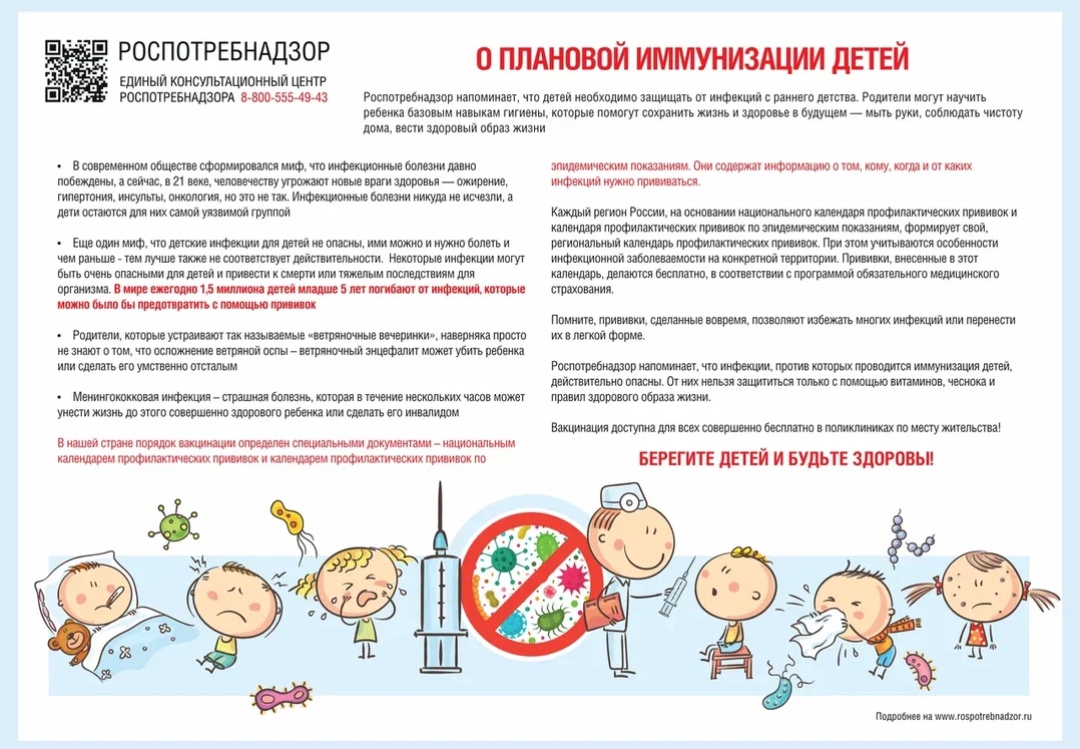 РОСПОТРЕБНАДЗОР
ЕДИНЫЙ КОНСУЛЬТАЦИОННЫЙ ЦЕНТР РОСПОТРЕБНАДЗОРА 8-800-555-49-43

О ПЛАНОВОЙ ИММУНИЗАЦИИ ДЕТЕЙ

Роспотребнадзор напоминает, что детей необходимо защищать от инфекций с раннего детства. Родители могут научить ребенка базовым навыкам гигиены, которые помогут сохранить жизнь и здоровье в будущем — мыть руки, соблюдать чистоту дома, вести здоровый образ жизни

• В современном обществе сформировался миф, что инфекционные болезни давно побеждены, а сейчас, в 21 веке, человечеству угрожают новые враги здоровья — ожирение, гипертония, инсульты, онкология, но это не так. Инфекционные болезни никуда не исчезли, а дети остаются для них самой уязвимой группой

• Еще один миф, что детские инфекции для детей не опасны, ими можно и нужно болеть и чем раньше - тем лучше также не соответствует действительности. Некоторые инфекции могут быть очень опасными для детей и привести к смерти или тяжелым последствиям для организма. В мире ежегодно 1,5 миллиона детей младше 5 лет погибают от инфекций, которые можно было бы предотвратить с помощью прививок

• Родители, которые устраивают так называемые «ветряночные вечеринки», наверняка просто не знают о том, что осложнение ветряной оспы – ветряночный энцефалит может убить ребенка или сделать его умственно отсталым

• Менингококковая инфекция – страшная болезнь, которая в течение нескольких часов может унести жизнь до этого совершенно здорового ребенка или сделать его инвалидом

В нашей стране порядок вакцинации определен специальными документами – национальным календарем профилактических прививок и календарем профилактических прививок по эпидемическим показаниям. Они содержат информацию о том, кому, когда и от каких инфекций нужно прививаться.

Каждый регион России, на основании национального календаря профилактических прививок и календаря профилактических прививок по эпидемическим показаниям, формирует свой, региональный календарь профилактических прививок. При этом учитываются особенности инфекционной заболеваемости на конкретной территории. Прививки, внесенные в этот календарь, делаются бесплатно, в соответствии с программой обязательного медицинского страхования.

Помните, прививки, сделанные вовремя, позволяют избежать многих инфекций или перенести их в легкой форме.

Роспотребнадзор напоминает, что инфекции, против которых проводится иммунизация детей, действительно опасны. От них нельзя защититься только с помощью витаминов, чеснока и правил здорового образа жизни.

Вакцинация доступна для всех совершенно бесплатно в поликлиниках по месту жительства!

БЕРЕГИТЕ ДЕТЕЙ И БУДЬТЕ ЗДОРОВЫ!

Подробнее на www.rospotrebnadzor.ru